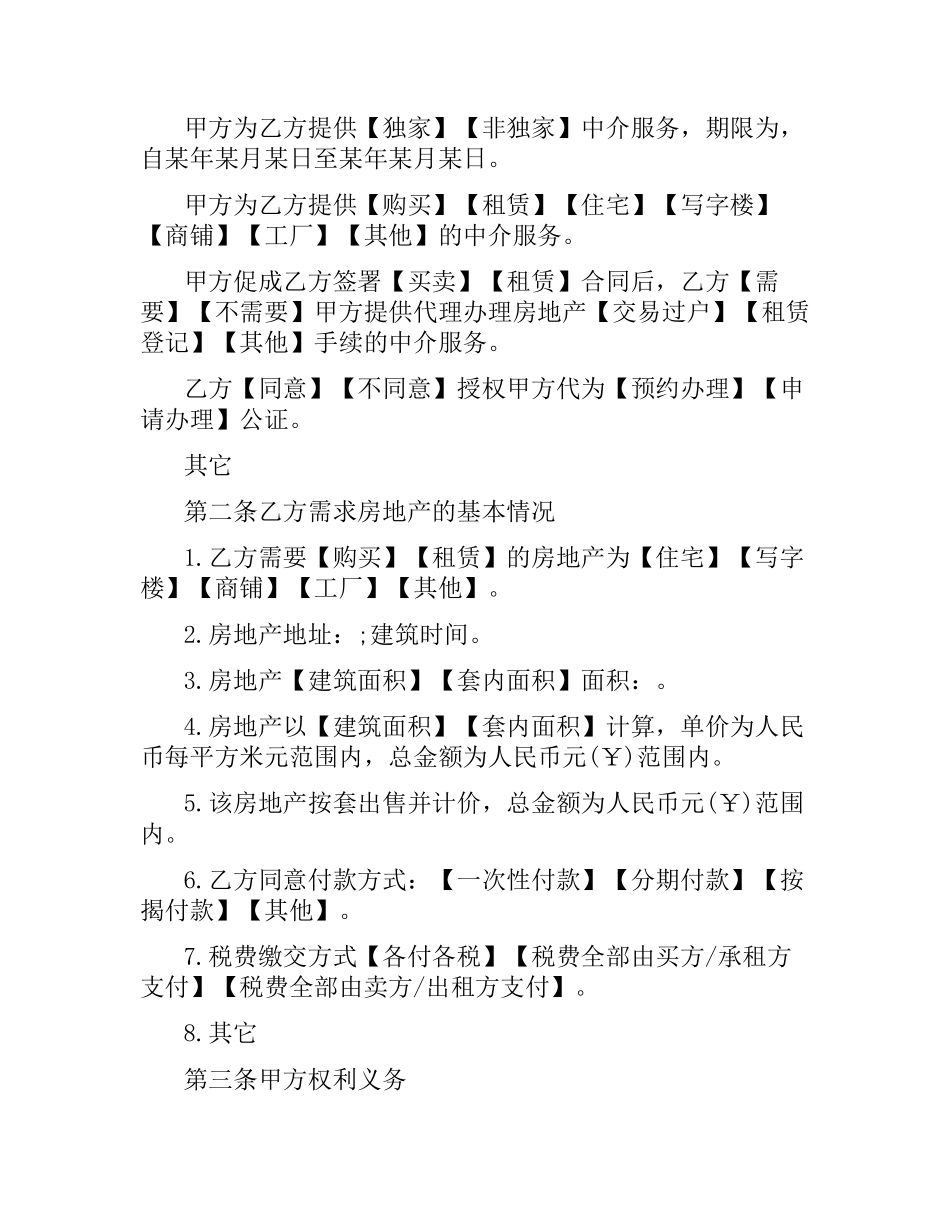 甲方为乙方提供【独家】【非独家】中介服务，期限为，自某年某月某日至某年某月某日。

甲方为乙方提供【购买】【租赁】【住宅】【写字楼】【商铺】【工厂】【其他】的中介服务。

甲方促成乙方签署【买卖】【租赁】合同后，乙方【需要】【不需要】甲方提供代理办理房地产【交易过户】【租赁登记】【其他】手续的中介服务。

乙方【同意】【不同意】授权甲方代为【预约办理】【申请办理】公证。

其它

第二条乙方需求房地产的基本情况

1.乙方需要【购买】【租赁】的房地产为【住宅】【写字楼】【商铺】【工厂】【其他】。

2.房地产地址：;建筑时间。

3.房地产【建筑面积】【套内面积】面积：。

4.房地产以【建筑面积】【套内面积】计算，单价为人民币每平方米元范围内，总金额为人民币元(￥)范围内。

5.该房地产按套出售并计价，总金额为人民币元(￥)范围内。

6.乙方同意付款方式：【一次性付款】【分期付款】【按揭付款】【其他】。

7.税费缴交方式【各付各税】【税费全部由买方/承租方支付】【税费全部由卖方/出租方支付】。

8.其它

第三条甲方权利义务